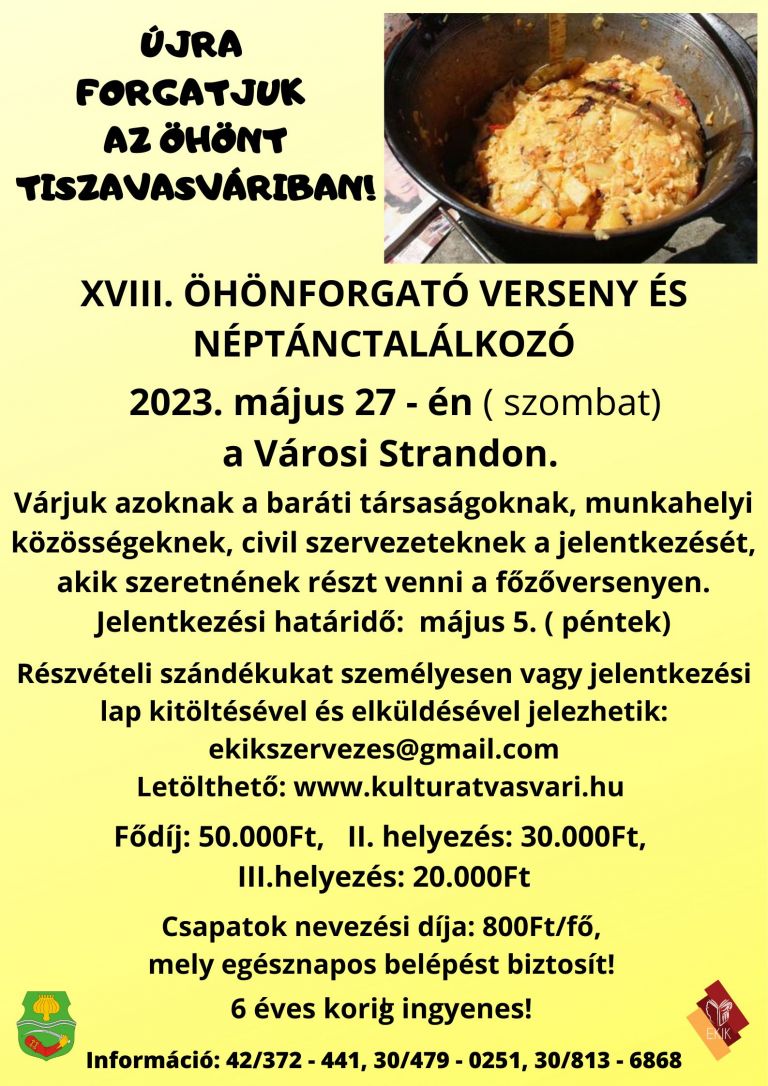 ÚJRA FORGATJUK AZ ÖHÖNT TISZAVASVÁRIBAN!

XVIII. ÖHÖNFORGATÓ VERSENY ÉS NÉPTÁNCTALÁLKOZÓ

2023. május 27 - én ( szombat)
a Városi Strandon.

Várjuk azoknak a baráti társaságoknak, munkahelyi közösségeknek, civil szervezeteknek a jelentkezését, akik szeretnének részt venni a főzőversenyen.
Jelentkezési határidő: május 5. ( péntek)

Részvételi szándékukat személyesen vagy jelentkezési lap kitöltésével és elküldésével jelezhetik:
ekikszervezes@gmail.com
Letölthető: www.kulturatvasvari.hu

Fődíj: 50.000Ft, II. helyezés: 30.000Ft,
III.helyezés: 20.000Ft

Csapatok nevezési díja: 800Ft/fő,
mely egésznapos belépést biztosít!
6 éves korig ingyenes!

EKIK

Információ: 42/372 - 441, 30/479 - 0251, 30/813 - 6868